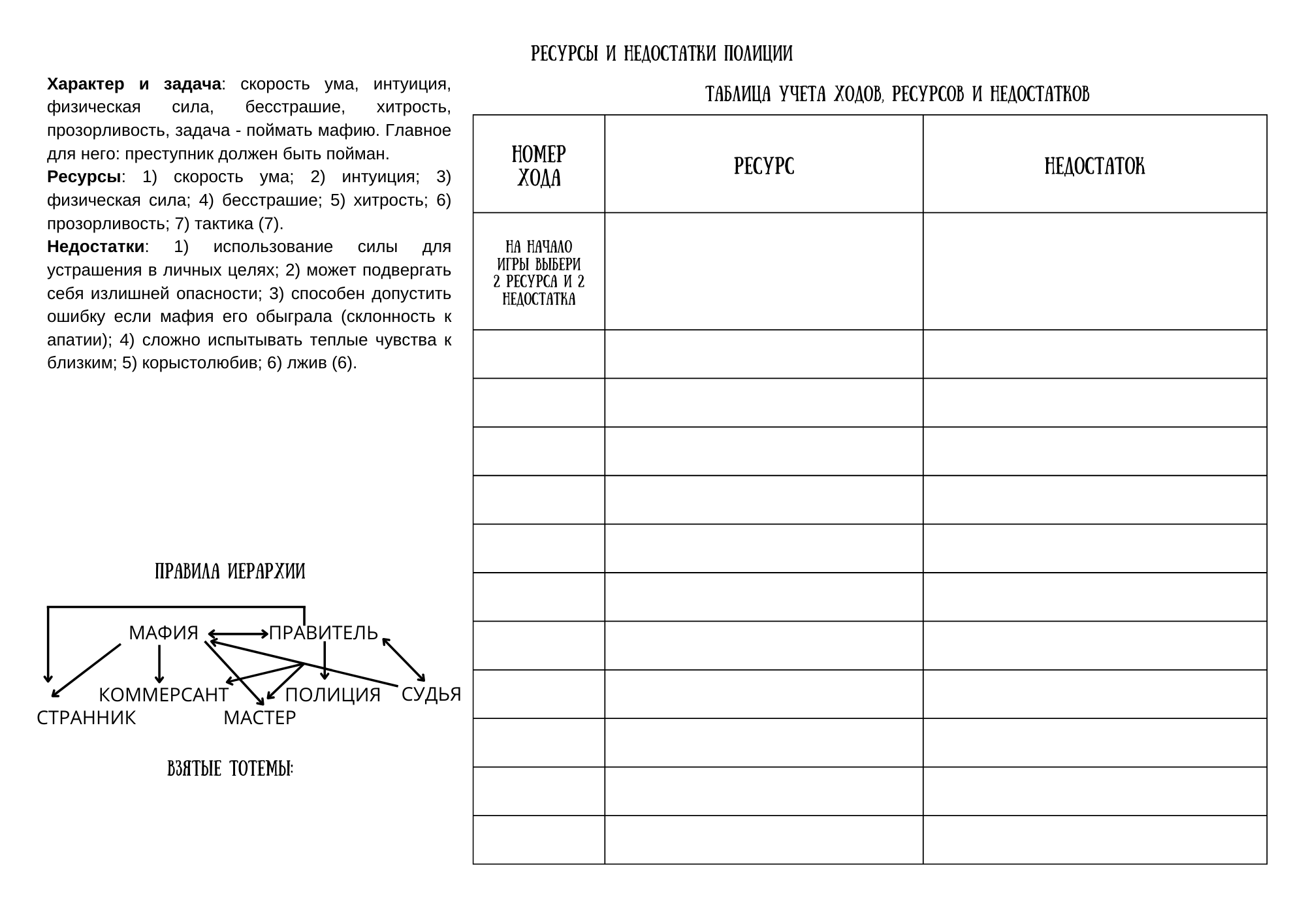 РЕСУРСЫ И НЕДОСТАТКИ ПОЛИЦИИ

**Характер и задача**: скорость ума, интуиция, физическая сила, бесстрашие, хитрость, прозорливость, задача - поймать мафию. Главное для него: преступник должен быть пойман.
**Ресурсы**: 1) скорость ума; 2) интуиция; 3) физическая сила; 4) бесстрашие; 5) хитрость; 6) прозорливость; 7) тактика (7).
**Недостатки**: 1) использование силы для устрашения в личных целях; 2) может подвергать себя излишней опасности; 3) способен допустить ошибку если мафия его обыграла (склонность к апатии); 4) сложно испытывать теплые чувства к близким; 5) корыстолюбив; 6) лжив (6).

ПРАВИЛА ИЕРАРХИИ

МАФИЯ ПРАВИТЕЛЬ
КОММЕРСАНТ ПОЛИЦИЯ СУДЬЯ
СТРАННИК МАСТЕР

ВЗЯТЫЕ ТОТЕМЫ:

ТАБЛИЦА УЧЕТА ХОДОВ, РЕСУРСОВ И НЕДОСТАТКОВ

| НОМЕР ХОДА | РЕСУРС | НЕДОСТАТОК |
|---|---|---|
| НА НАЧАЛО ИГРЫ ВЫБЕРИ 2 РЕСУРСА И 2 НЕДОСТАТКА | | |
| | | |
| | | |
| | | |
| | | |
| | | |
| | | |
| | | |
| | | |
| | | |
| | | |
| | | |